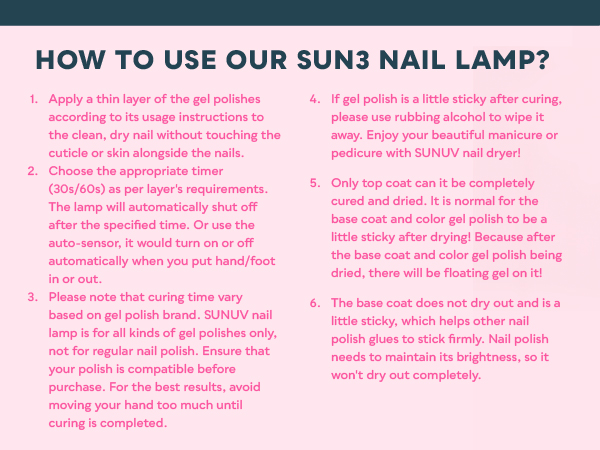 HOW TO USE OUR SUN3 NAIL LAMP?

1. Apply a thin layer of the gel polishes according to its usage instructions to the clean, dry nail without touching the cuticle or skin alongside the nails.
2. Choose the appropriate timer (30s/60s) as per layer's requirements. The lamp will automatically shut off after the specified time. Or use the auto-sensor, it would turn on or off automatically when you put hand/foot in or out.
3. Please note that curing time vary based on gel polish brand. SUNUV nail lamp is for all kinds of gel polishes only, not for regular nail polish. Ensure that your polish is compatible before purchase. For the best results, avoid moving your hand too much until curing is completed.

4. If gel polish is a little sticky after curing, please use rubbing alcohol to wipe it away. Enjoy your beautiful manicure or pedicure with SUNUV nail dryer!

5. Only top coat can it be completely cured and dried. It is normal for the base coat and color gel polish to be a little sticky after drying! Because after the base coat and color gel polish being dried, there will be floating gel on it!

6. The base coat does not dry out and is a little sticky, which helps other nail polish glues to stick firmly. Nail polish needs to maintain its brightness, so it won't dry out completely.